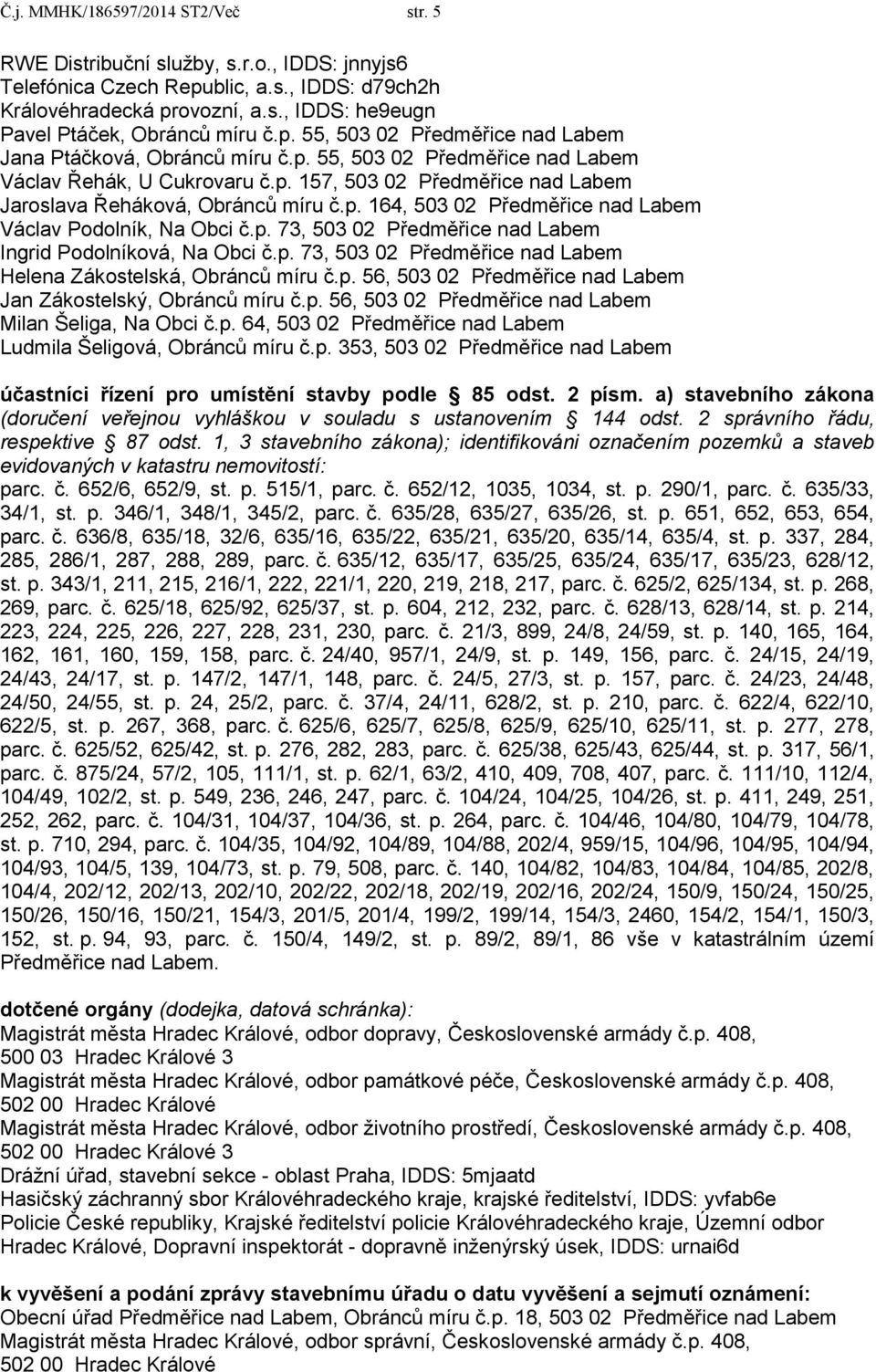 Č.j. MMHK/186597/2014 ST2/Več str. 5

RWE Distribuční služby, s.r.o., IDDS: jnnyjs6
Telefónica Czech Republic, a.s., IDDS: d79ch2h
Královéhradecká provozní, a.s., IDDS: he9eugn
Pavel Ptáček, Obránců míru č.p. 55, 503 02 Předměřice nad Labem
Jana Ptáčková, Obránců míru č.p. 55, 503 02 Předměřice nad Labem
Václav Řehák, U Cukrovaru č.p. 157, 503 02 Předměřice nad Labem
Jaroslava Řeháková, Obránců míru č.p. 164, 503 02 Předměřice nad Labem
Václav Podolník, Na Obci č.p. 73, 503 02 Předměřice nad Labem
Ingrid Podolníková, Na Obci č.p. 73, 503 02 Předměřice nad Labem
Helena Zákostelská, Obránců míru č.p. 56, 503 02 Předměřice nad Labem
Jan Zákostelský, Obránců míru č.p. 56, 503 02 Předměřice nad Labem
Milan Šeliga, Na Obci č.p. 64, 503 02 Předměřice nad Labem
Ludmila Šeligová, Obránců míru č.p. 353, 503 02 Předměřice nad Labem

účastníci řízení pro umístění stavby podle § 85 odst. 2 písm. a) stavebního zákona (doručení veřejnou vyhláškou v souladu s ustanovením § 144 odst. 2 správního řádu, respektive § 87 odst. 1, 3 stavebního zákona); identifikováni označením pozemků a staveb evidovaných v katastru nemovitostí:
parc. č. 652/6, 652/9, st. p. 515/1, parc. č. 652/12, 1035, 1034, st. p. 290/1, parc. č. 635/33, 34/1, st. p. 346/1, 348/1, 345/2, parc. č. 635/28, 635/27, 635/26, st. p. 651, 652, 653, 654, parc. č. 636/8, 635/18, 32/6, 635/16, 635/22, 635/21, 635/20, 635/14, 635/4, st. p. 337, 284, 285, 286/1, 287, 288, 289, parc. č. 635/12, 635/17, 635/25, 635/24, 635/17, 635/23, 628/12, st. p. 343/1, 211, 215, 216/1, 222, 221/1, 220, 219, 218, 217, parc. č. 625/2, 625/134, st. p. 268, 269, parc. č. 625/18, 625/92, 625/37, st. p. 604, 212, 232, parc. č. 628/13, 628/14, st. p. 214, 223, 224, 225, 226, 227, 228, 231, 230, parc. č. 21/3, 899, 24/8, 24/59, st. p. 140, 165, 164, 162, 161, 160, 159, 158, parc. č. 24/40, 957/1, 24/9, st. p. 149, 156, parc. č. 24/15, 24/19, 24/43, 24/17, st. p. 147/2, 147/1, 148, parc. č. 24/5, 27/3, st. p. 157, parc. č. 24/23, 24/48, 24/50, 24/55, st. p. 24, 25/2, parc. č. 37/4, 24/11, 628/2, st. p. 210, parc. č. 622/4, 622/10, 622/5, st. p. 267, 368, parc. č. 625/6, 625/7, 625/8, 625/9, 625/10, 625/11, st. p. 277, 278, parc. č. 625/52, 625/42, st. p. 276, 282, 283, parc. č. 625/38, 625/43, 625/44, st. p. 317, 56/1, parc. č. 875/24, 57/2, 105, 111/1, st. p. 62/1, 63/2, 410, 409, 708, 407, parc. č. 111/10, 112/4, 104/49, 102/2, st. p. 549, 236, 246, 247, parc. č. 104/24, 104/25, 104/26, st. p. 411, 249, 251, 252, 262, parc. č. 104/31, 104/37, 104/36, st. p. 264, parc. č. 104/46, 104/80, 104/79, 104/78, st. p. 710, 294, parc. č. 104/35, 104/92, 104/89, 104/88, 202/4, 959/15, 104/96, 104/95, 104/94, 104/93, 104/5, 139, 104/73, st. p. 79, 508, parc. č. 140, 104/82, 104/83, 104/84, 104/85, 202/8, 104/4, 202/12, 202/13, 202/10, 202/22, 202/18, 202/19, 202/16, 202/24, 150/9, 150/24, 150/25, 150/26, 150/16, 150/21, 154/3, 201/5, 201/4, 199/2, 199/14, 154/3, 2460, 154/2, 154/1, 150/3, 152, st. p. 94, 93, parc. č. 150/4, 149/2, st. p. 89/2, 89/1, 86 vše v katastrálním území Předměřice nad Labem.

dotčené orgány (dodejka, datová schránka):
Magistrát města Hradec Králové, odbor dopravy, Československé armády č.p. 408, 500 03 Hradec Králové 3
Magistrát města Hradec Králové, odbor památkové péče, Československé armády č.p. 408, 502 00 Hradec Králové
Magistrát města Hradec Králové, odbor životního prostředí, Československé armády č.p. 408, 502 00 Hradec Králové 3
Drážní úřad, stavební sekce - oblast Praha, IDDS: 5mjaatd
Hasičský záchranný sbor Královéhradeckého kraje, krajské ředitelství, IDDS: yvfab6e
Policie České republiky, Krajské ředitelství policie Královéhradeckého kraje, Územní odbor Hradec Králové, Dopravní inspektorát - dopravně inženýrský úsek, IDDS: urnai6d

k vyvěšení a podání zprávy stavebnímu úřadu o datu vyvěšení a sejmutí oznámení:
Obecní úřad Předměřice nad Labem, Obránců míru č.p. 18, 503 02 Předměřice nad Labem
Magistrát města Hradec Králové, odbor správní, Československé armády č.p. 408, 502 00 Hradec Králové